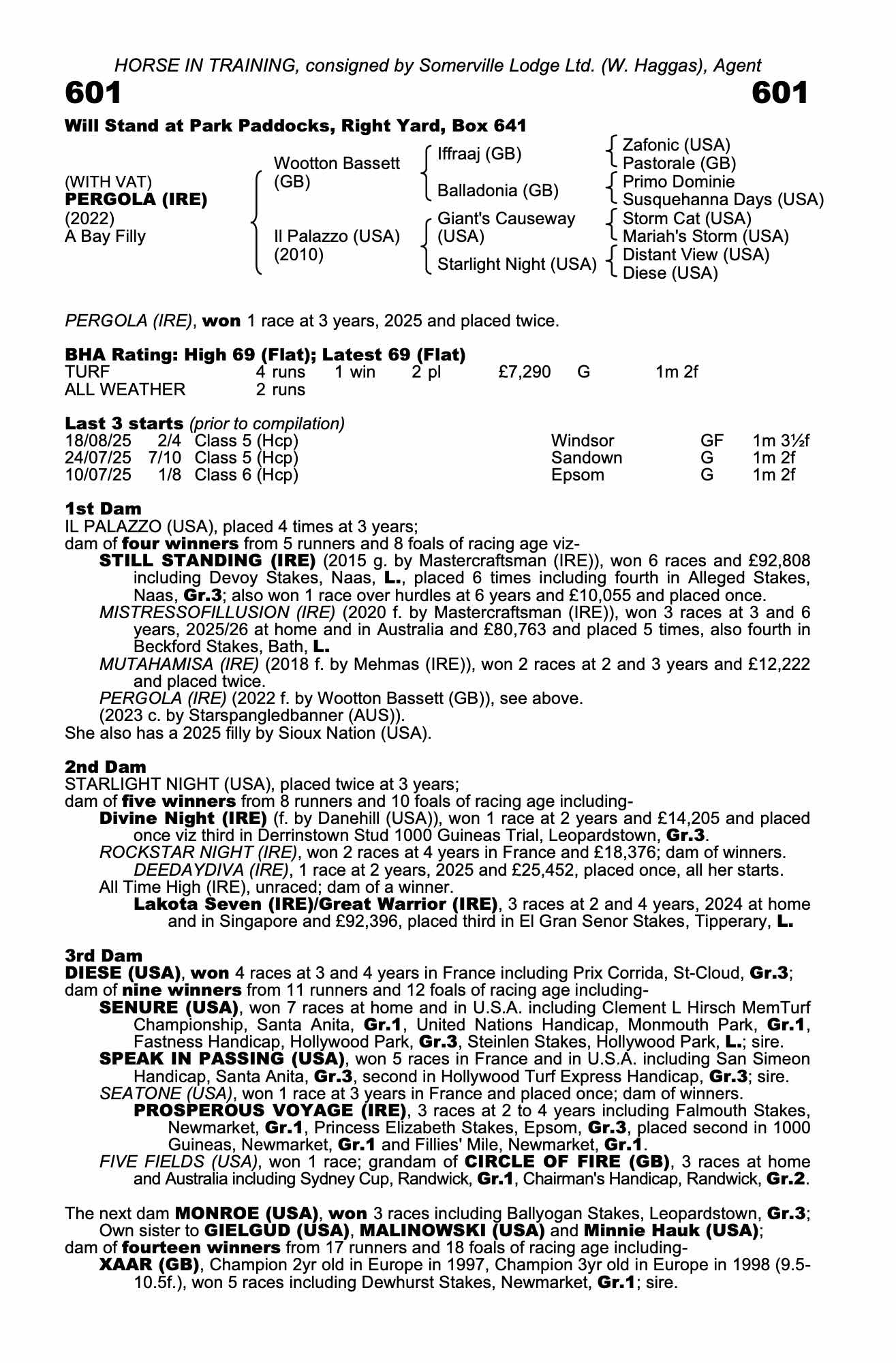 HORSE IN TRAINING, consigned by Somerville Lodge Ltd. (W. Haggas), Agent

601 601

Will Stand at Park Paddocks, Right Yard, Box 641

(WITH VAT)
PERGOLA (IRE)
(2022)
A Bay Filly

Wootton Bassett (GB)
Il Palazzo (USA) (2010)

Iffraaj (GB)
Balladonia (GB)
Giant's Causeway (USA)
Starlight Night (USA)

Zafonic (USA)
Pastorale (GB)
Primo Dominie
Susquehanna Days (USA)
Storm Cat (USA)
Mariah's Storm (USA)
Distant View (USA)
Diese (USA)

PERGOLA (IRE), won 1 race at 3 years, 2025 and placed twice.

BHA Rating: High 69 (Flat); Latest 69 (Flat)

| TURF | 4 runs | 1 win | 2 pl | £7,290 | G | 1m 2f |
|---|---|---|---|---|---|---|
| ALL WEATHER | 2 runs | | | | | |

Last 3 starts (prior to compilation)

| 18/08/25 | 2/4 | Class 5 (Hcp) | Windsor | GF | 1m 3½f |
|---|---|---|---|---|---|
| 24/07/25 | 7/10 | Class 5 (Hcp) | Sandown | G | 1m 2f |
| 10/07/25 | 1/8 | Class 6 (Hcp) | Epsom | G | 1m 2f |

1st Dam
IL PALAZZO (USA), placed 4 times at 3 years;
dam of four winners from 5 runners and 8 foals of racing age viz-
STILL STANDING (IRE) (2015 g. by Mastercraftsman (IRE)), won 6 races and £92,808 including Devoy Stakes, Naas, L., placed 6 times including fourth in Alleged Stakes, Naas, Gr.3; also won 1 race over hurdles at 6 years and £10,055 and placed once.
MISTRESSOFILLUSION (IRE) (2020 f. by Mastercraftsman (IRE)), won 3 races at 3 and 6 years, 2025/26 at home and in Australia and £80,763 and placed 5 times, also fourth in Beckford Stakes, Bath, L.
MUTAHAMISA (IRE) (2018 f. by Mehmas (IRE)), won 2 races at 2 and 3 years and £12,222 and placed twice.
PERGOLA (IRE) (2022 f. by Wootton Bassett (GB)), see above.
(2023 c. by Starspangledbanner (AUS)).
She also has a 2025 filly by Sioux Nation (USA).

2nd Dam
STARLIGHT NIGHT (USA), placed twice at 3 years;
dam of five winners from 8 runners and 10 foals of racing age including-
Divine Night (IRE) (f. by Danehill (USA)), won 1 race at 2 years and £14,205 and placed once viz third in Derrinstown Stud 1000 Guineas Trial, Leopardstown, Gr.3.
ROCKSTAR NIGHT (IRE), won 2 races at 4 years in France and £18,376; dam of winners.
DEEDAYDIVA (IRE), 1 race at 2 years, 2025 and £25,452, placed once, all her starts.
All Time High (IRE), unraced; dam of a winner.
Lakota Seven (IRE)/Great Warrior (IRE), 3 races at 2 and 4 years, 2024 at home and in Singapore and £92,396, placed third in El Gran Senor Stakes, Tipperary, L.

3rd Dam
DIESE (USA), won 4 races at 3 and 4 years in France including Prix Corrida, St-Cloud, Gr.3; dam of nine winners from 11 runners and 12 foals of racing age including-
SENURE (USA), won 7 races at home and in U.S.A. including Clement L Hirsch MemTurf Championship, Santa Anita, Gr.1, United Nations Handicap, Monmouth Park, Gr.1, Fastness Handicap, Hollywood Park, Gr.3, Steinlen Stakes, Hollywood Park, L.; sire.
SPEAK IN PASSING (USA), won 5 races in France and in U.S.A. including San Simeon Handicap, Santa Anita, Gr.3, second in Hollywood Turf Express Handicap, Gr.3; sire.
SEATONE (USA), won 1 race at 3 years in France and placed once; dam of winners.
PROSPEROUS VOYAGE (IRE), 3 races at 2 to 4 years including Falmouth Stakes, Newmarket, Gr.1, Princess Elizabeth Stakes, Epsom, Gr.3, placed second in 1000 Guineas, Newmarket, Gr.1 and Fillies' Mile, Newmarket, Gr.1.
FIVE FIELDS (USA), won 1 race; grandam of CIRCLE OF FIRE (GB), 3 races at home and Australia including Sydney Cup, Randwick, Gr.1, Chairman's Handicap, Randwick, Gr.2.

The next dam MONROE (USA), won 3 races including Ballyogan Stakes, Leopardstown, Gr.3; Own sister to GIELGUD (USA), MALINOWSKI (USA) and Minnie Hauk (USA);
dam of fourteen winners from 17 runners and 18 foals of racing age including-
XAAR (GB), Champion 2yr old in Europe in 1997, Champion 3yr old in Europe in 1998 (9.5-10.5f.), won 5 races including Dewhurst Stakes, Newmarket, Gr.1; sire.